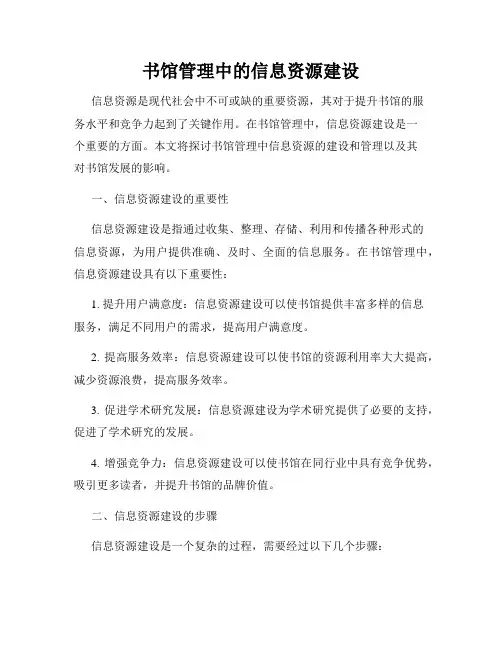 书馆管理中的信息资源建设

信息资源是现代社会中不可或缺的重要资源，其对于提升书馆的服务水平和竞争力起到了关键作用。在书馆管理中，信息资源建设是一个重要的方面。本文将探讨书馆管理中信息资源的建设和管理以及其对书馆发展的影响。

一、信息资源建设的重要性

信息资源建设是指通过收集、整理、存储、利用和传播各种形式的信息资源，为用户提供准确、及时、全面的信息服务。在书馆管理中，信息资源建设具有以下重要性：

1. 提升用户满意度：信息资源建设可以使书馆提供丰富多样的信息服务，满足不同用户的需求，提高用户满意度。

2. 提高服务效率：信息资源建设可以使书馆的资源利用率大大提高，减少资源浪费，提高服务效率。

3. 促进学术研究发展：信息资源建设为学术研究提供了必要的支持，促进了学术研究的发展。

4. 增强竞争力：信息资源建设可以使书馆在同行业中具有竞争优势，吸引更多读者，并提升书馆的品牌价值。

二、信息资源建设的步骤

信息资源建设是一个复杂的过程，需要经过以下几个步骤：